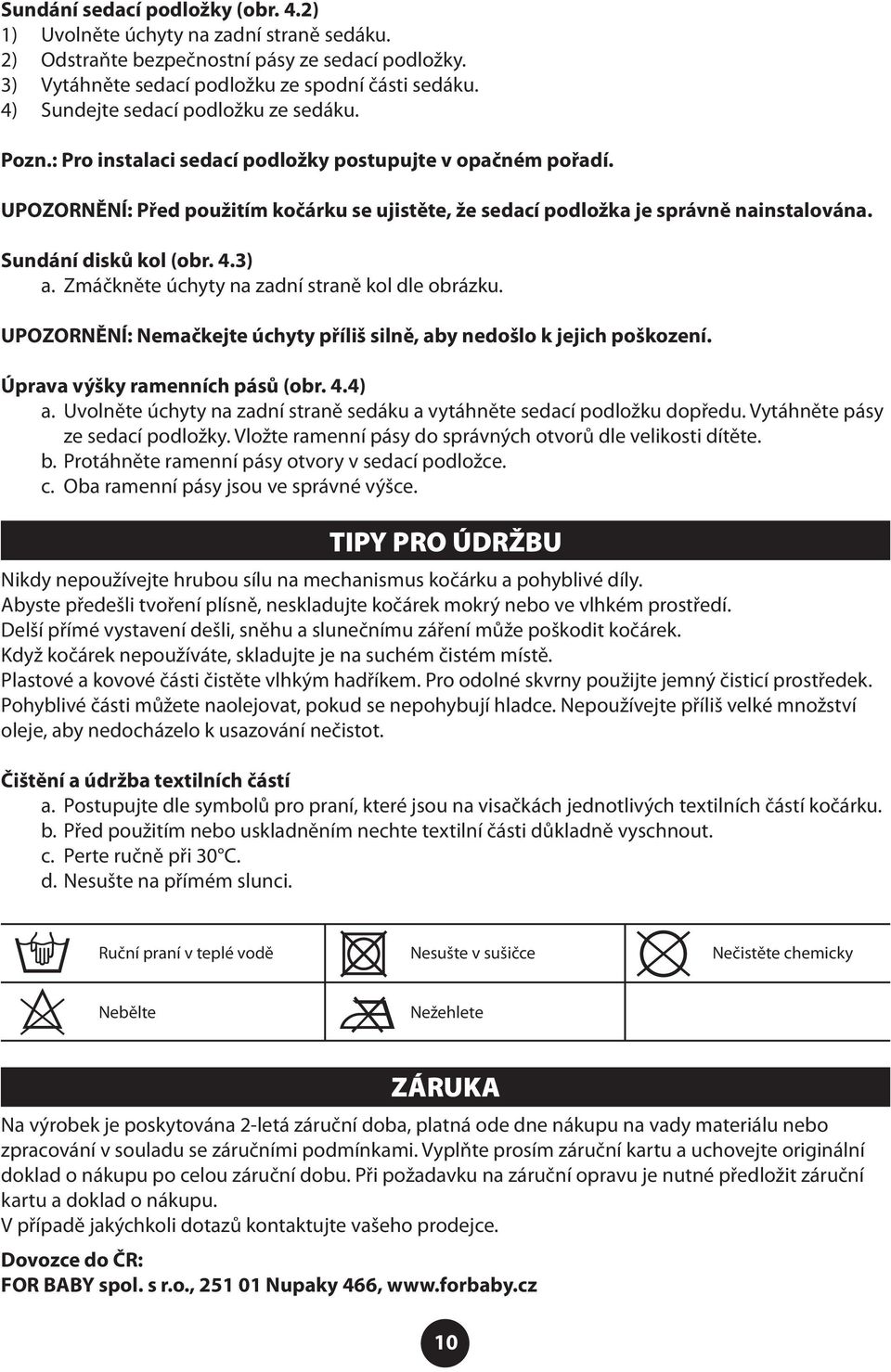 Sundání sedací podložky (obr. 4.2)
1) Uvolněte úchyty na zadní straně sedáku.
2) Odstraňte bezpečnostní pásy ze sedací podložky.
3) Vytáhněte sedací podložku ze spodní části sedáku.
4) Sundejte sedací podložku ze sedáku.

Pozn.: Pro instalaci sedací podložky postupujte v opačném pořadí.

UPOZORNĚNÍ: Před použitím kočárku se ujistěte, že sedací podložka je správně nainstalována.

Sundání disků kol (obr. 4.3)
a. Zmáčkněte úchyty na zadní straně kol dle obrázku.

UPOZORNĚNÍ: Nemačkejte úchyty příliš silně, aby nedošlo k jejich poškození.

Úprava výšky ramenních pásů (obr. 4.4)
a. Uvolněte úchyty na zadní straně sedáku a vytáhněte sedací podložku dopředu. Vytáhněte pásy ze sedací podložky. Vložte ramenní pásy do správných otvorů dle velikosti dítěte.
b. Protáhněte ramenní pásy otvory v sedací podložce.
c. Oba ramenní pásy jsou ve správné výšce.

TIPY PRO ÚDRŽBU

Nikdy nepoužívejte hrubou sílu na mechanismus kočárku a pohyblivé díly.
Abyste předešli tvoření plísně, neskladujte kočárek mokrý nebo ve vlhkém prostředí.
Delší přímé vystavení dešli, sněhu a slunečnímu záření může poškodit kočárek.
Když kočárek nepoužíváte, skladujte je na suchém čistém místě.
Plastové a kovové části čistěte vlhkým hadříkem. Pro odolné skvrny použijte jemný čisticí prostředek.
Pohyblivé části můžete naolejovat, pokud se nepohybují hladce. Nepoužívejte příliš velké množství oleje, aby nedocházelo k usazování nečistot.

Čištění a údržba textilních částí
a. Postupujte dle symbolů pro praní, které jsou na visačkách jednotlivých textilních částí kočárku.
b. Před použitím nebo uskladněním nechte textilní části důkladně vyschnout.
c. Perte ručně při 30°C.
d. Nesušte na přímém slunci.

Ruční praní v teplé vodě
Nesušte v sušičce
Nečistěte chemicky
Nebělte
Nežehlete

ZÁRUKA

Na výrobek je poskytována 2-letá záruční doba, platná ode dne nákupu na vady materiálu nebo zpracování v souladu se záručními podmínkami. Vyplňte prosím záruční kartu a uchovejte originální doklad o nákupu po celou záruční dobu. Při požadavku na záruční opravu je nutné předložit záruční kartu a doklad o nákupu.
V případě jakýchkoli dotazů kontaktujte vašeho prodejce.

Dovozce do ČR:
FOR BABY spol. s r.o., 251 01 Nupaky 466, www.forbaby.cz

10